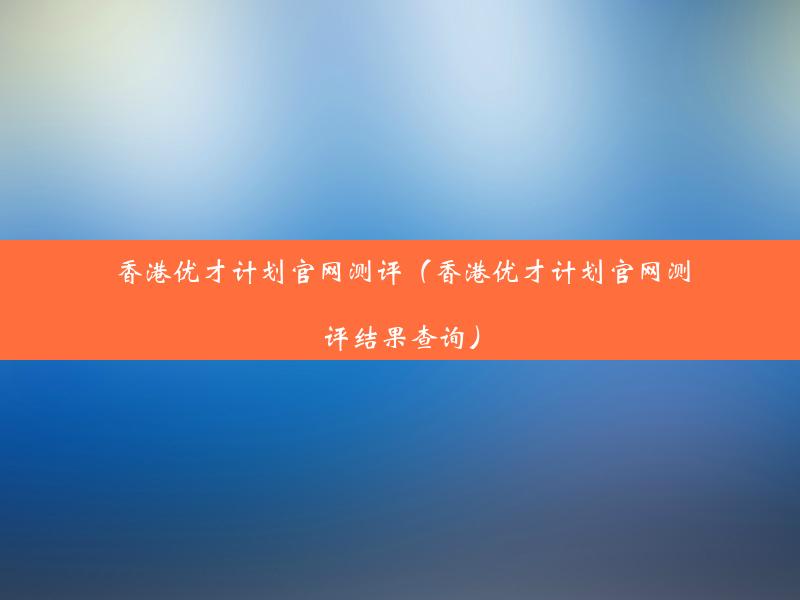 香港优才计划官网测评（香港优才计划官网测评结果查询）